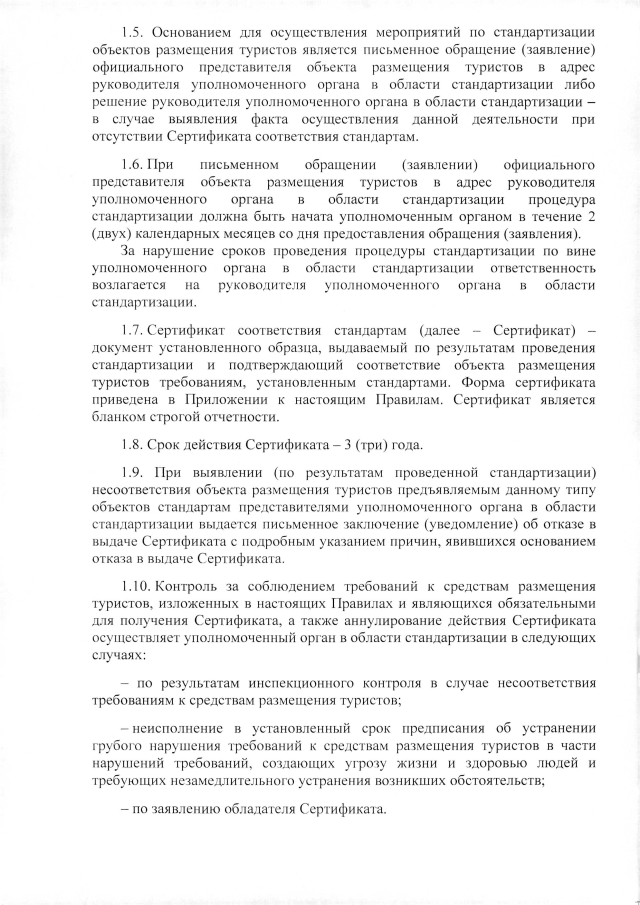 1.5. Основанием для осуществления мероприятий по стандартизации объектов размещения туристов является письменное обращение (заявление) официального представителя объекта размещения туристов в адрес руководителя уполномоченного органа в области стандартизации либо решение руководителя уполномоченного органа в области стандартизации – в случае выявления факта осуществления данной деятельности при отсутствии Сертификата соответствия стандартам.

1.6. При письменном обращении (заявлении) официального представителя объекта размещения туристов в адрес руководителя уполномоченного органа в области стандартизации процедура стандартизации должна быть начата уполномоченным органом в течение 2 (двух) календарных месяцев со дня предоставления обращения (заявления).

За нарушение сроков проведения процедуры стандартизации по вине уполномоченного органа в области стандартизации ответственность возлагается на руководителя уполномоченного органа в области стандартизации.

1.7. Сертификат соответствия стандартам (далее – Сертификат) – документ установленного образца, выдаваемый по результатам проведения стандартизации и подтверждающий соответствие объекта размещения туристов требованиям, установленным стандартами. Форма сертификата приведена в Приложении к настоящим Правилам. Сертификат является бланком строгой отчетности.

1.8. Срок действия Сертификата – 3 (три) года.

1.9. При выявлении (по результатам проведенной стандартизации) несоответствия объекта размещения туристов предъявляемым данному типу объектов стандартам представителями уполномоченного органа в области стандартизации выдается письменное заключение (уведомление) об отказе в выдаче Сертификата с подробным указанием причин, явившихся основанием отказа в выдаче Сертификата.

1.10. Контроль за соблюдением требований к средствам размещения туристов, изложенных в настоящих Правилах и являющихся обязательными для получения Сертификата, а также аннулирование действия Сертификата осуществляет уполномоченный орган в области стандартизации в следующих случаях:

– по результатам инспекционного контроля в случае несоответствия требованиям к средствам размещения туристов;

– неисполнение в установленный срок предписания об устранении грубого нарушения требований к средствам размещения туристов в части нарушений требований, создающих угрозу жизни и здоровью людей и требующих незамедлительного устранения возникших обстоятельств;

– по заявлению обладателя Сертификата.